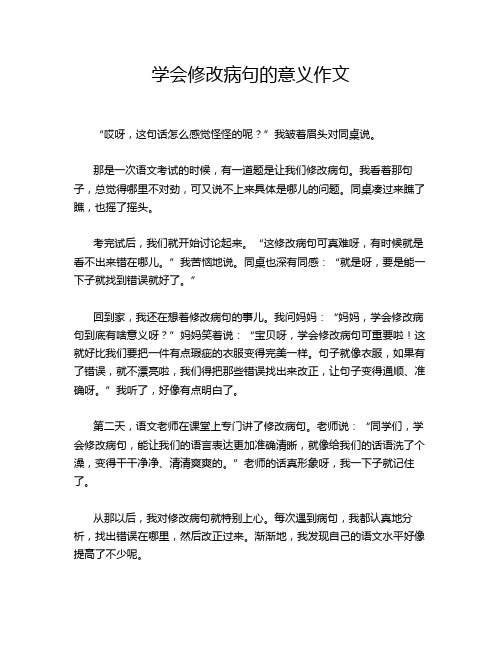 学会修改病句的意义作文

“哎呀，这句话怎么感觉怪怪的呢？”我皱着眉头对同桌说。

那是一次语文考试的时候，有一道题是让我们修改病句。我看着那句子，总觉得哪里不对劲，可又说不上来具体是哪儿的问题。同桌凑过来瞧了瞧，也摇了摇头。

考完试后，我们就开始讨论起来。“这修改病句可真难呀，有时候就是看不出来错在哪儿。”我苦恼地说。同桌也深有同感：“就是呀，要是能一下子就找到错误就好了。”

回到家，我还在想着修改病句的事儿。我问妈妈：“妈妈，学会修改病句到底有啥意义呀？”妈妈笑着说：“宝贝呀，学会修改病句可重要啦！这就好比我们要把一件有点瑕疵的衣服变得完美一样。句子就像衣服，如果有了错误，就不漂亮啦，我们得把那些错误找出来改正，让句子变得通顺、准确呀。”我听了，好像有点明白了。

第二天，语文老师在课堂上专门讲了修改病句。老师说：“同学们，学会修改病句，能让我们的语言表达更加准确清晰，就像给我们的话语洗了个澡，变得干干净净、清清爽爽的。”老师的话真形象呀，我一下子就记住了。

从那以后，我对修改病句就特别上心。每次遇到病句，我都认真地分析，找出错误在哪里，然后改正过来。渐渐地，我发现自己的语文水平好像提高了不少呢。